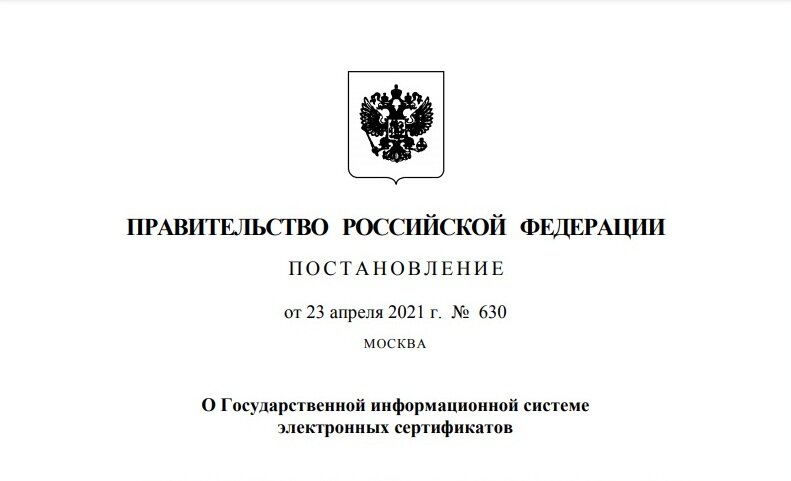 ПРАВИТЕЛЬСТВО РОССИЙСКОЙ ФЕДЕРАЦИИ

ПОСТАНОВЛЕНИЕ

от 23 апреля 2021 г. № 630

МОСКВА

О Государственной информационной системе
электронных сертификатов